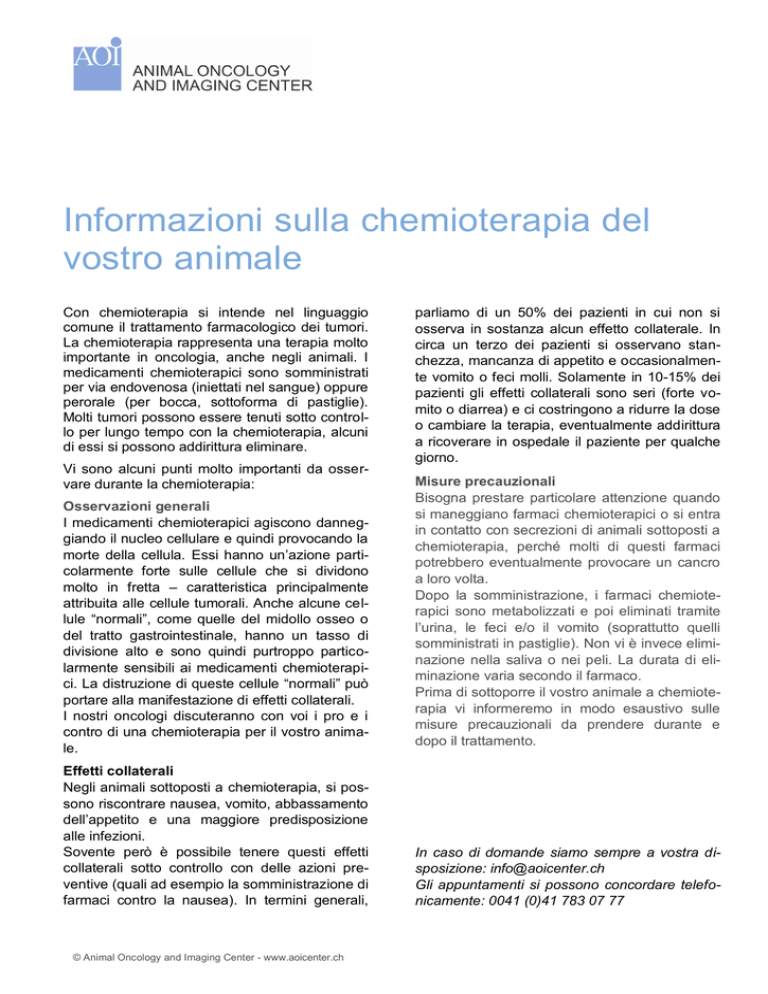 AOI
ANIMAL ONCOLOGY AND IMAGING CENTER

Informazioni sulla chemioterapia del vostro animale

Con chemioterapia si intende nel linguaggio comune il trattamento farmacologico dei tumori. La chemioterapia rappresenta una terapia molto importante in oncologia, anche negli animali. I medicamenti chemioterapici sono somministrati per via endovenosa (iniettati nel sangue) oppure perorale (per bocca, sottoforma di pastiglie). Molti tumori possono essere tenuti sotto controllo per lungo tempo con la chemioterapia, alcuni di essi si possono addirittura eliminare.

Vi sono alcuni punti molto importanti da osservare durante la chemioterapia:

Osservazioni generali
I medicamenti chemioterapici agiscono danneggiando il nucleo cellulare e quindi provocando la morte della cellula. Essi hanno un'azione particolarmente forte sulle cellule che si dividono molto in fretta – caratteristica principalmente attribuita alle cellule tumorali. Anche alcune cellule "normali", come quelle del midollo osseo o del tratto gastrointestinale, hanno un tasso di divisione alto e sono quindi purtroppo particolarmente sensibili ai medicamenti chemioterapici. La distruzione di queste cellule "normali" può portare alla manifestazione di effetti collaterali.
I nostri oncologi discuteranno con voi i pro e i contro di una chemioterapia per il vostro animale.

Effetti collaterali
Negli animali sottoposti a chemioterapia, si possono riscontrare nausea, vomito, abbassamento dell'appetito e una maggiore predisposizione alle infezioni.
Sovente però è possibile tenere questi effetti collaterali sotto controllo con delle azioni preventive (quali ad esempio la somministrazione di farmaci contro la nausea). In termini generali, parliamo di un 50% dei pazienti in cui non si osserva in sostanza alcun effetto collaterale. In circa un terzo dei pazienti si osservano stanchezza, mancanza di appetito e occasionalmente vomito o feci molli. Solamente in 10-15% dei pazienti gli effetti collaterali sono seri (forte vomito o diarrea) e ci costringono a ridurre la dose o cambiare la terapia, eventualmente addirittura a ricoverare in ospedale il paziente per qualche giorno.

Misure precauzionali
Bisogna prestare particolare attenzione quando si maneggiano farmaci chemioterapici o si entra in contatto con secrezioni di animali sottoposti a chemioterapia, perché molti di questi farmaci potrebbero eventualmente provocare un cancro a loro volta.
Dopo la somministrazione, i farmaci chemioterapici sono metabolizzati e poi eliminati tramite l'urina, le feci e/o il vomito (soprattutto quelli somministrati in pastiglie). Non vi è invece eliminazione nella saliva o nei peli. La durata di eliminazione varia secondo il farmaco.
Prima di sottoporre il vostro animale a chemioterapia vi informeremo in modo esaustivo sulle misure precauzionali da prendere durante e dopo il trattamento.

In caso di domande siamo sempre a vostra disposizione: info@aoicenter.ch
Gli appuntamenti si possono concordare telefonicamente: 0041 (0)41 783 07 77

© Animal Oncology and Imaging Center - www.aoicenter.ch